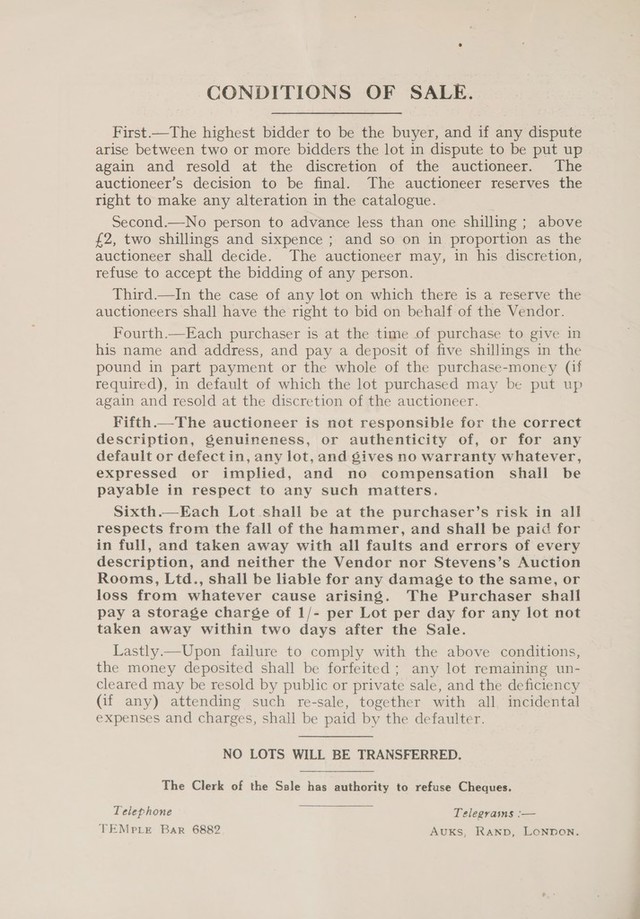 CONDITIONS OF SALE.

First.—The highest bidder to be the buyer, and if any dispute arise between two or more bidders the lot in dispute to be put up again and resold at the discretion of the auctioneer. The auctioneer's decision to be final. The auctioneer reserves the right to make any alteration in the catalogue.

Second.—No person to advance less than one shilling; above £2, two shillings and sixpence; and so on in proportion as the auctioneer shall decide. The auctioneer may, in his discretion, refuse to accept the bidding of any person.

Third.—In the case of any lot on which there is a reserve the auctioneers shall have the right to bid on behalf of the Vendor.

Fourth.—Each purchaser is at the time of purchase to give in his name and address, and pay a deposit of five shillings in the pound in part payment or the whole of the purchase-money (if required), in default of which the lot purchased may be put up again and resold at the discretion of the auctioneer.

Fifth.—The auctioneer is not responsible for the correct description, genuineness, or authenticity of, or for any default or defect in, any lot, and gives no warranty whatever, expressed or implied, and no compensation shall be payable in respect to any such matters.

Sixth.—Each Lot shall be at the purchaser's risk in all respects from the fall of the hammer, and shall be paid for in full, and taken away with all faults and errors of every description, and neither the Vendor nor Stevens's Auction Rooms, Ltd., shall be liable for any damage to the same, or loss from whatever cause arising. The Purchaser shall pay a storage charge of 1/- per Lot per day for any lot not taken away within two days after the Sale.

Lastly.—Upon failure to comply with the above conditions, the money deposited shall be forfeited; any lot remaining uncleared may be resold by public or private sale, and the deficiency (if any) attending such re-sale, together with all incidental expenses and charges, shall be paid by the defaulter.

NO LOTS WILL BE TRANSFERRED.

The Clerk of the Sale has authority to refuse Cheques.

Telephone
TEMPLE BAR 6882

Telegrams :—
AUKS, RAND, LONDON.